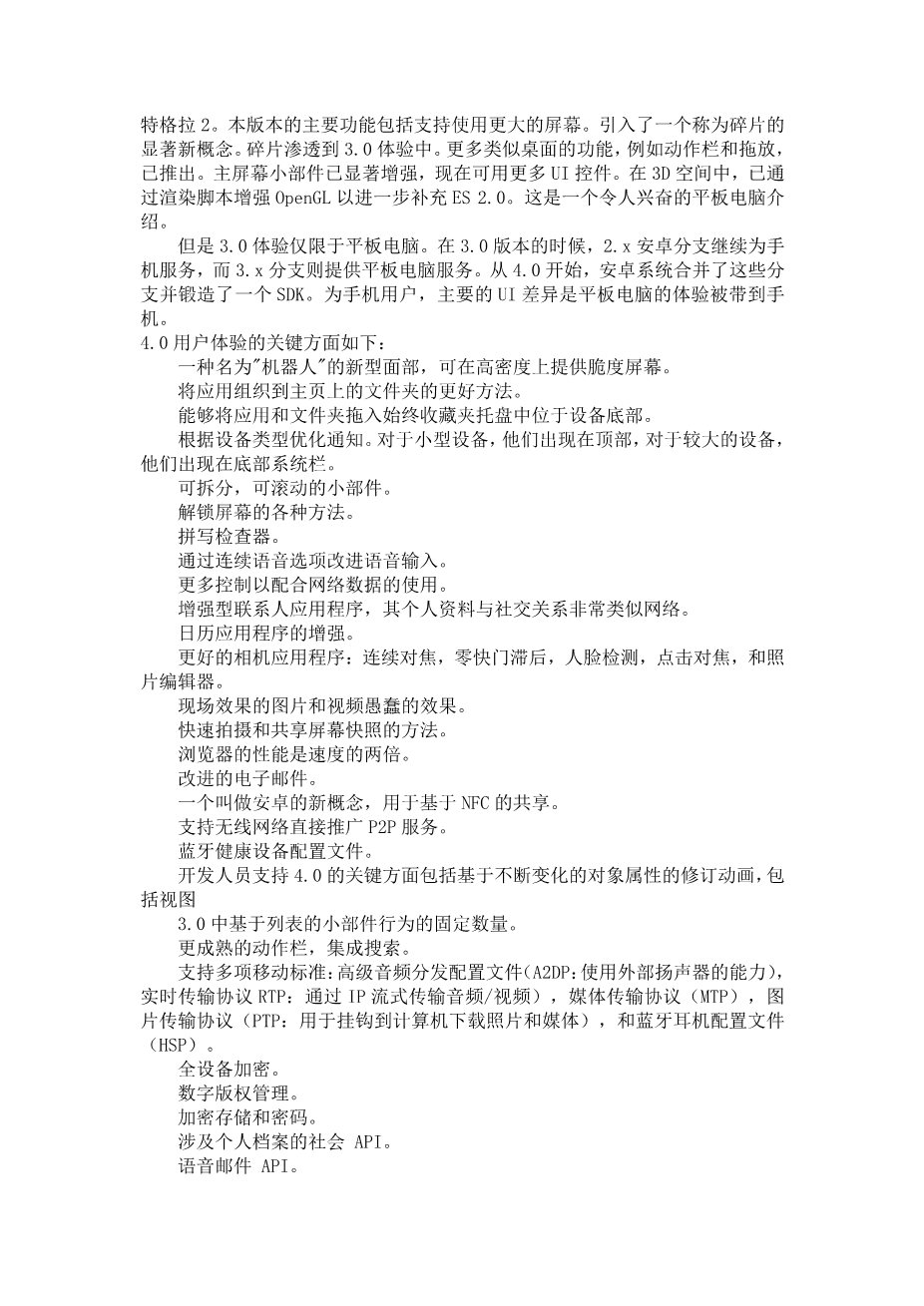 特格拉 2。本版本的主要功能包括支持使用更大的屏幕。引入了一个称为碎片的显著新概念。碎片渗透到 3.0 体验中。更多类似桌面的功能，例如动作栏和拖放，已推出。主屏幕小部件已显著增强，现在可用更多 UI 控件。在 3D 空间中，已通过渲染脚本增强 OpenGL 以进一步补充 ES 2.0。这是一个令人兴奋的平板电脑介绍。

但是 3.0 体验仅限于平板电脑。在 3.0 版本的时候，2.x 安卓分支继续为手机服务，而 3.x 分支则提供平板电脑服务。从 4.0 开始，安卓系统合并了这些分支并锻造了一个 SDK。为手机用户，主要的 UI 差异是平板电脑的体验被带到手机。

4.0 用户体验的关键方面如下：

一种名为"机器人"的新型面部，可在高密度上提供脆度屏幕。

将应用组织到主页上的文件夹的更好方法。

能够将应用和文件夹拖入始终收藏夹托盘中位于设备底部。

根据设备类型优化通知。对于小型设备，他们出现在顶部，对于较大的设备，他们出现在底部系统栏。

可拆分，可滚动的小部件。

解锁屏幕的各种方法。

拼写检查器。

通过连续语音选项改进语音输入。

更多控制以配合网络数据的使用。

增强型联系人应用程序，其个人资料与社交关系非常类似网络。

日历应用程序的增强。

更好的相机应用程序：连续对焦，零快门滞后，人脸检测，点击对焦，和照片编辑器。

现场效果的图片和视频愚蠢的效果。

快速拍摄和共享屏幕快照的方法。

浏览器的性能是速度的两倍。

改进的电子邮件。

一个叫做安卓的新概念，用于基于 NFC 的共享。

支持无线网络直接推广 P2P 服务。

蓝牙健康设备配置文件。

开发人员支持 4.0 的关键方面包括基于不断变化的对象属性的修订动画，包括视图

3.0 中基于列表的小部件行为的固定数量。

更成熟的动作栏，集成搜索。

支持多项移动标准：高级音频分发配置文件（A2DP：使用外部扬声器的能力），实时传输协议 RTP：通过 IP 流式传输音频/视频），媒体传输协议（MTP），图片传输协议（PTP：用于挂钩到计算机下载照片和媒体），和蓝牙耳机配置文件（HSP）。

全设备加密。

数字版权管理。

加密存储和密码。

涉及个人档案的社会 API。

语音邮件 API。